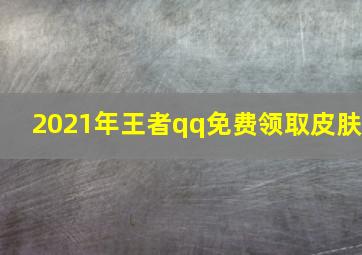 2021年王者qq免费领取皮肤